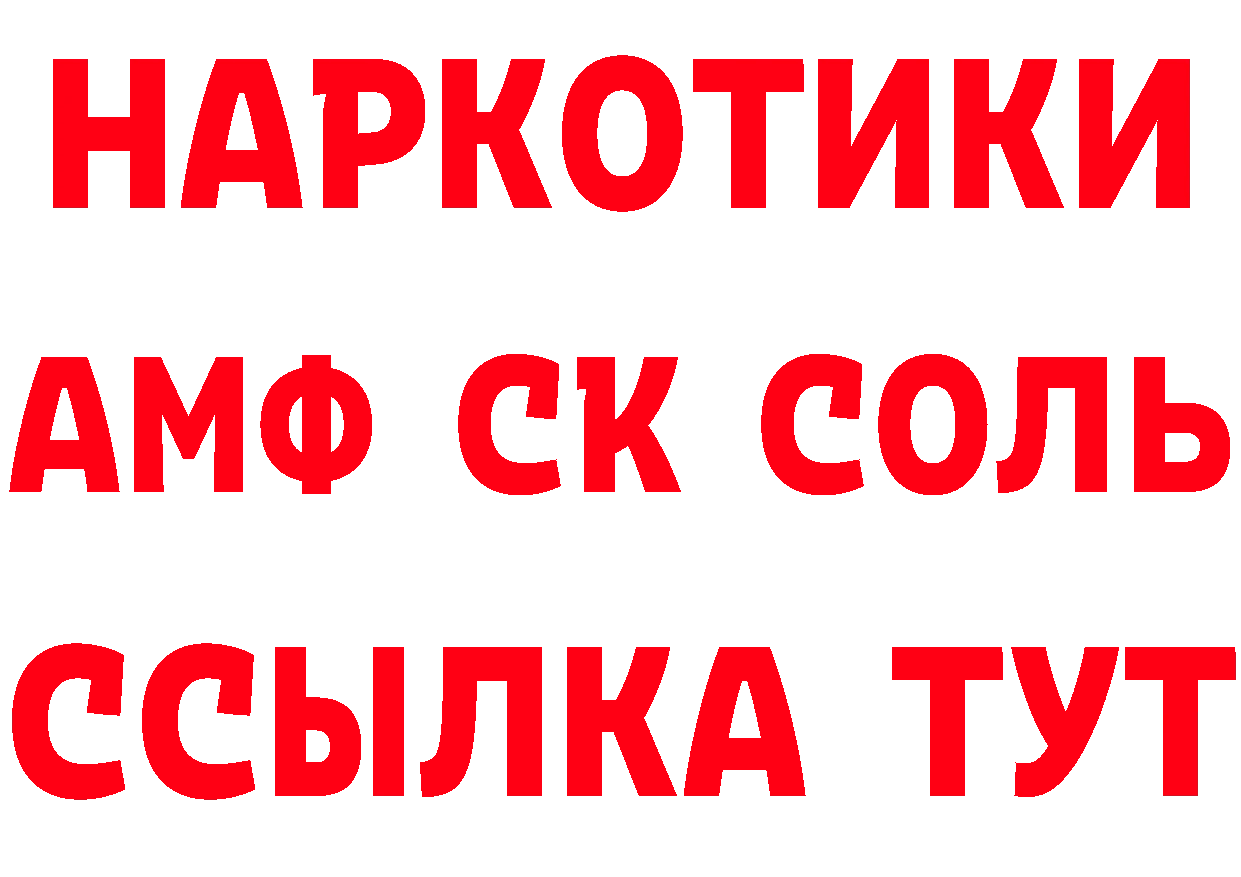 НАРКОТИКИ
АМФ СК СОЛЬ
ССЫЛКА ТУТ